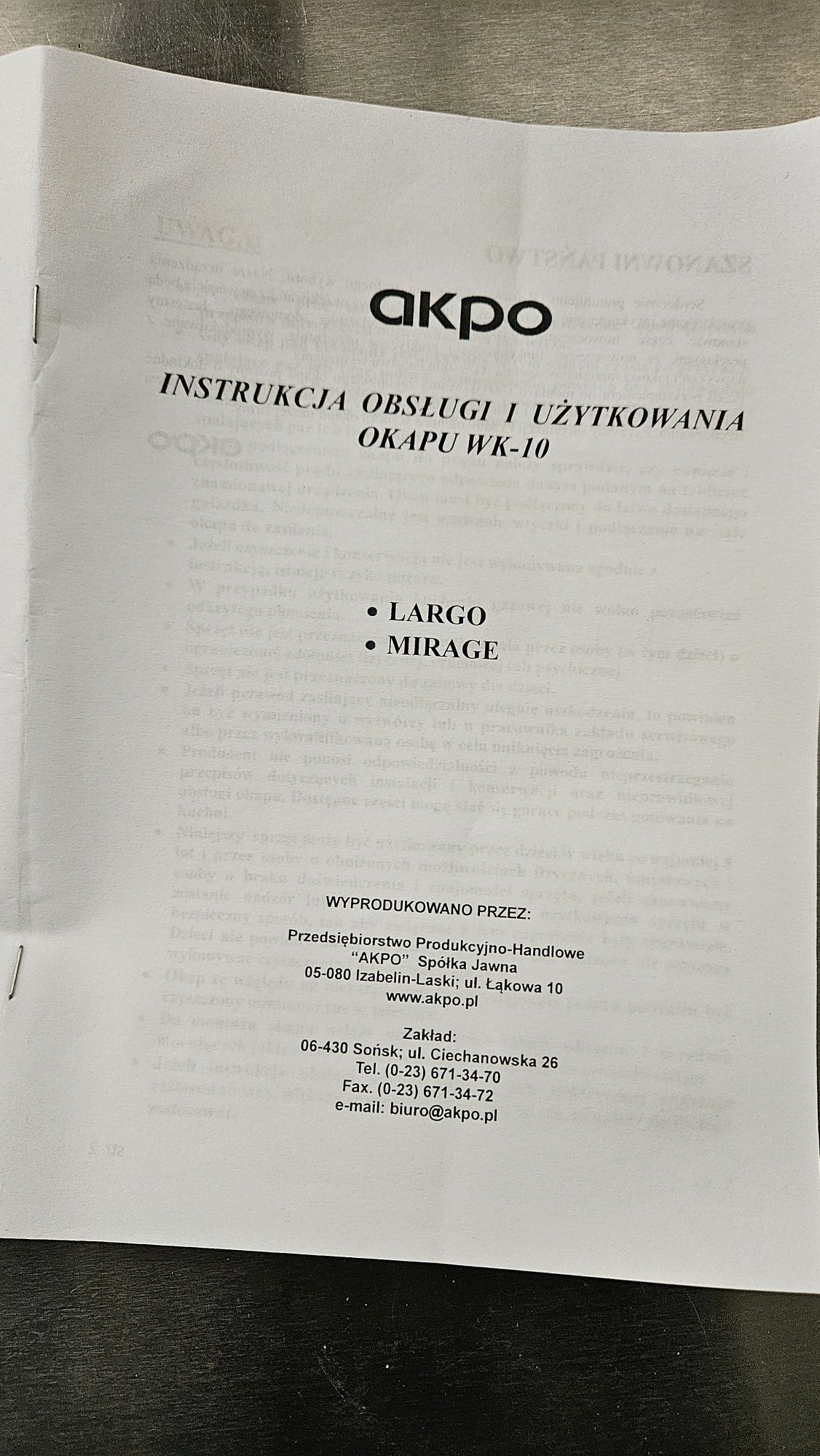 akpo

INSTRUKCJA OBSŁUGI I UŻYTKOWANIA
OKAPU WK-10

• LARGO
• MIRAGE

WYPRODUKOWANO PRZEZ:

Przedsiębiorstwo Produkcyjno-Handlowe
"AKPO" Spółka Jawna
05-080 Izabelin-Laski; ul. Łąkowa 10
www.akpo.pl

Zakład:
06-430 Sońsk; ul. Ciechanowska 26
Tel. (0-23) 671-34-70
Fax. (0-23) 671-34-72
e-mail: biuro@akpo.pl